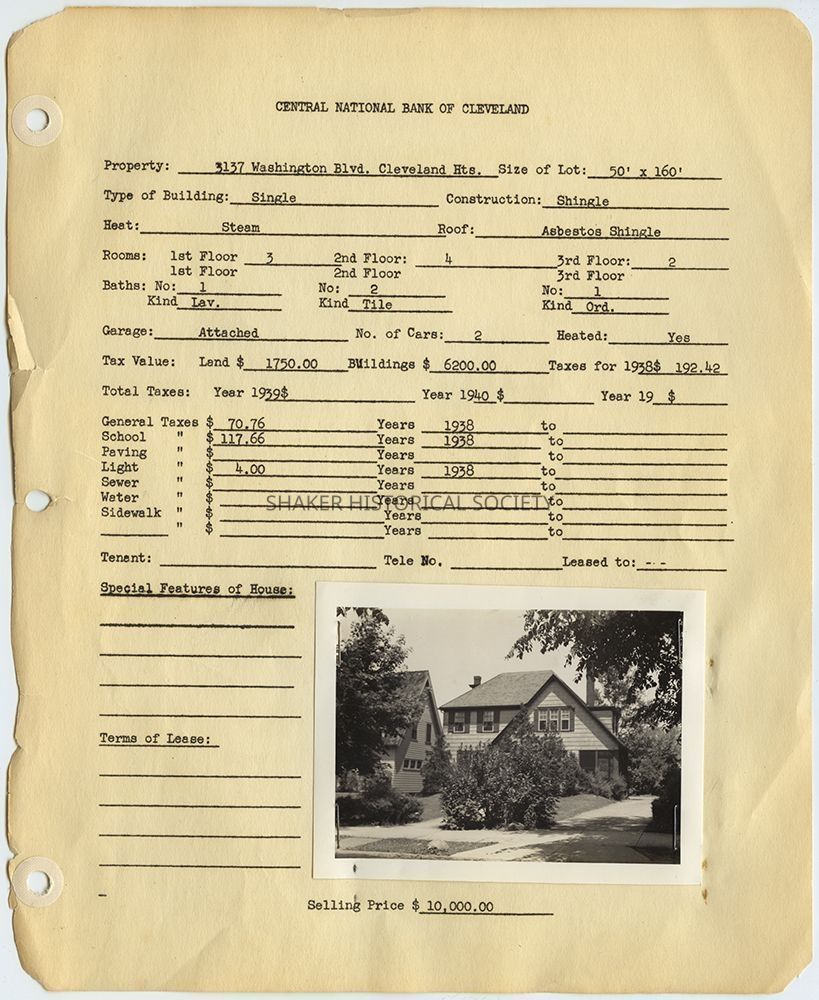 CENTRAL NATIONAL BANK OF CLEVELAND

Property: 3137 Washington Blvd. Cleveland Hts. Size of Lot: 50' x 160'

Type of Building: Single Construction: Shingle

Heat: Steam Roof: Asbestos Shingle

Rooms: 1st Floor 3 2nd Floor: 4 3rd Floor: 2
1st Floor 2nd Floor 3rd Floor

Baths: No: 1 No: 2 No: 1
Kind Lav. Kind Tile Kind Ord.

Garage: Attached No. of Cars: 2 Heated: Yes

Tax Value: Land $ 1750.00 Buildings $ 6200.00 Taxes for 1938$ 192.42

Total Taxes: Year 1939$ Year 1940 $ Year 19 $

General Taxes $ 70.76 Years 1938 to
School " $ 117.66 Years 1938 to
Paving " $ Years to
Light " $ 4.00 Years 1938 to
Sewer " $ Years to
Water " $ Years to
Sidewalk " $ Years to
" $ Years to

SHAKER HISTORICAL SOCIETY

Tenant: Tele No. Leased to: - -

Special Features of House:

Terms of Lease:

Selling Price $ 10,000.00